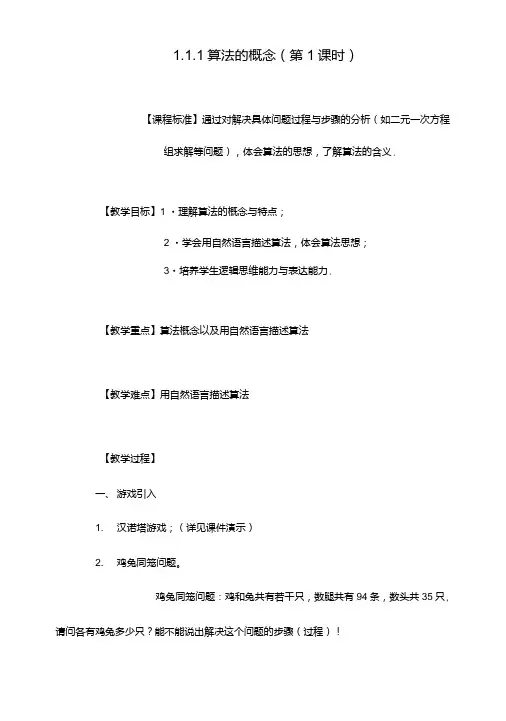 1.1.1 算法的概念（第 1 课时）

【课程标准】通过对解决具体问题过程与步骤的分析（如二元一次方程组求解等问题），体会算法的思想，了解算法的含义.

【教学目标】1．理解算法的概念与特点；

2．学会用自然语言描述算法，体会算法思想；

3．培养学生逻辑思维能力与表达能力.

【教学重点】算法概念以及用自然语言描述算法

【教学难点】用自然语言描述算法

【教学过程】

一、游戏引入

1. 汉诺塔游戏；（详见课件演示）

2. 鸡兔同笼问题。

鸡兔同笼问题：鸡和兔共有若干只，数腿共有 94 条，数头共 35 只，请问各有鸡兔多少只？能不能说出解决这个问题的步骤（过程）！